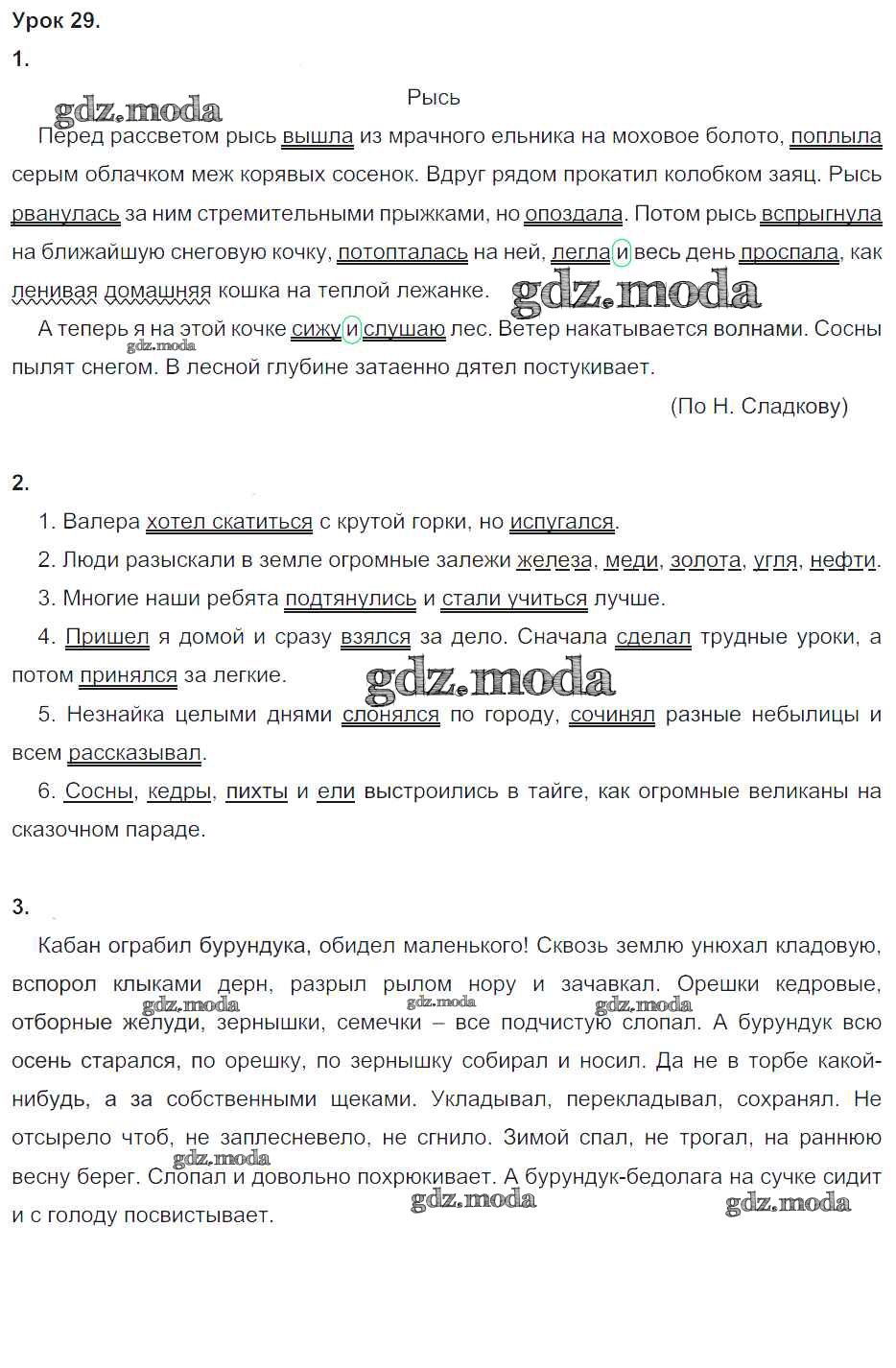 Урок 29.

1.

gdz.moda

Рысь

Перед рассветом рысь вышла из мрачного ельника на моховое болото, поплыла серым облачком меж корявых сосенок. Вдруг рядом прокатил колобком заяц. Рысь рванулась за ним стремительными прыжками, но опоздала. Потом рысь вспрыгнула на ближайшую снеговую кочку, потопталась на ней, легла и весь день проспала, как ленивая домашняя кошка на теплой лежанке. gdz.moda

А теперь я на этой кочке сижу и слушаю лес. Ветер накатывается волнами. Сосны пылят снегом. В лесной глубине затаенно дятел постукивает. gdz.moda

(По Н. Сладкову)

2.

1. Валера хотел скатиться с крутой горки, но испугался.

2. Люди разыскали в земле огромные залежи железа, меди, золота, угля, нефти.

3. Многие наши ребята подтянулись и стали учиться лучше.

4. Пришел я домой и сразу взялся за дело. Сначала сделал трудные уроки, а потом принялся за легкие. gdz.moda

5. Незнайка целыми днями слонялся по городу, сочинял разные небылицы и всем рассказывал.

6. Сосны, кедры, пихты и ели выстроились в тайге, как огромные великаны на сказочном параде.

3.

Кабан ограбил бурундука, обидел маленького! Сквозь землю унюхал кладовую, вспорол клыками дерн, разрыл рылом нору и зачавкал. Орешки кедровые, отборные желуди, зернышки, семечки – все подчистую слопал. А бурундук всю осень старался, по орешку, по зернышку собирал и носил. Да не в торбе какой-нибудь, а за собственными щеками. Укладывал, перекладывал, сохранял. Не отсырело чтоб, не заплесневело, не сгнило. Зимой спал, не трогал, на раннюю весну берег. Слопал и довольно похрюкивает. А бурундук-бедолага на сучке сидит и с голоду посвистывает.

gdz.moda gdz.moda gdz.moda gdz.moda gdz.moda gdz.moda